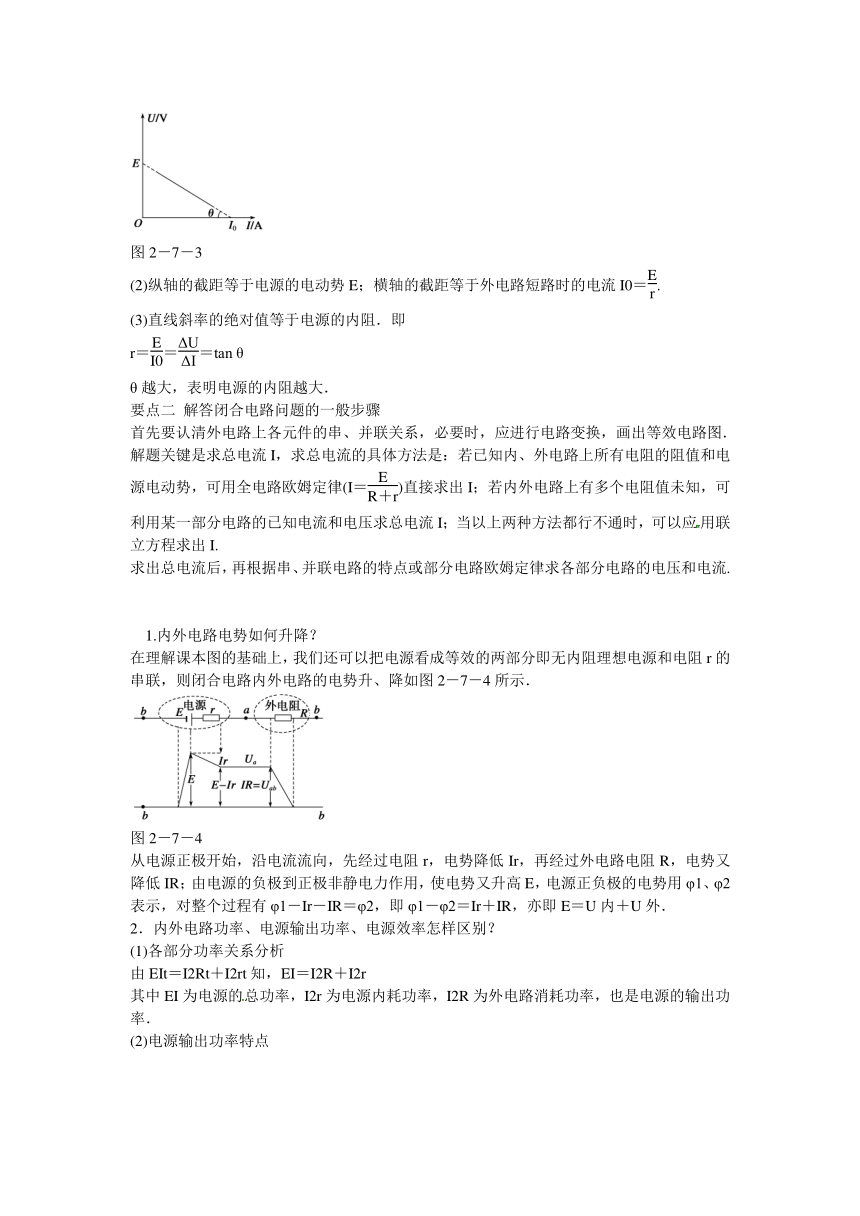 U/V
E
O
θ
$I_0$
I/A
图 2－7－3

(2)纵轴的截距等于电源的电动势 E；横轴的截距等于外电路短路时的电流 I0＝$\frac{E}{r}$.

(3)直线斜率的绝对值等于电源的内阻．即
r＝$\frac{E}{I0}$＝$\frac{\Delta U}{\Delta I}$＝tan θ
θ 越大，表明电源的内阻越大.

要点二 解答闭合电路问题的一般步骤
首先要认清外电路上各元件的串、并联关系，必要时，应进行电路变换，画出等效电路图.
解题关键是求总电流 I，求总电流的具体方法是：若已知内、外电路上所有电阻的阻值和电源电动势，可用全电路欧姆定律(I＝$\frac{E}{R+r}$)直接求出 I；若内外电路上有多个电阻值未知，可利用某一部分电路的已知电流和电压求总电流 I；当以上两种方法都行不通时，可以应用联立方程求出 I.
求出总电流后，再根据串、并联电路的特点或部分电路欧姆定律求各部分电路的电压和电流.

1.内外电路电势如何升降？
在理解课本图的基础上，我们还可以把电源看成等效的两部分即无内阻理想电源和电阻 r 的串联，则闭合电路内外电路的电势升、降如图 2－7－4 所示.
b
电源
E
r
a
外电阻
R
b
Ir
$U_a$
E
E－Ir
IR＝$U_{ab}$
b
b
图 2－7－4
从电源正极开始，沿电流流向，先经过电阻 r，电势降低 Ir，再经过外电路电阻 R，电势又降低 IR；由电源的负极到正极非静电力作用，使电势又升高 E，电源正负极的电势用 φ1、φ2 表示，对整个过程有 φ1－Ir－IR＝φ2，即 φ1－φ2＝Ir＋IR，亦即 E＝U 内＋U 外.
2．内外电路功率、电源输出功率、电源效率怎样区别？
(1)各部分功率关系分析
由 EIt＝I2Rt＋I2rt 知，EI＝I2R＋I2r
其中 EI 为电源的总功率，I2r 为电源内耗功率，I2R 为外电路消耗功率，也是电源的输出功率.
(2)电源输出功率特点